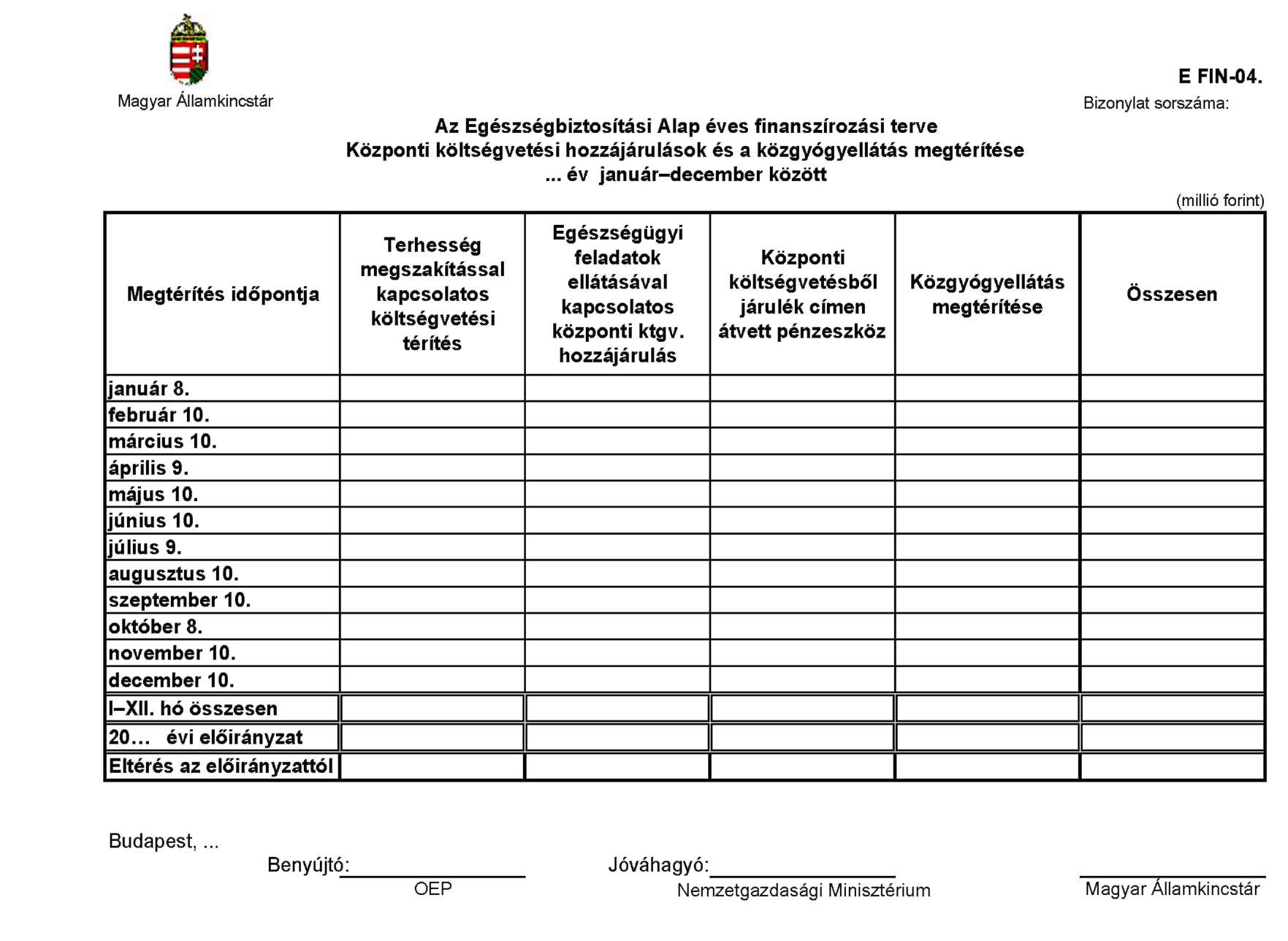 Magyar Államkincstár

E FIN-04.

Bizonylat sorszáma:

Az Egészségbiztosítási Alap éves finanszírozási terve
Központi költségvetési hozzájárulások és a közgyógyellátás megtérítése
... év január–december között

(millió forint)

| Megtérítés időpontja | Terhesség megszakítással kapcsolatos költségvetési térítés | Egészségügyi feladatok ellátásával kapcsolatos központi ktgv. hozzájárulás | Központi költségvetésből járulék címen átvett pénzeszköz | Közgyógyellátás megtérítése | Összesen |
|---|---|---|---|---|---|
| január 8. | | | | | |
| február 10. | | | | | |
| március 10. | | | | | |
| április 9. | | | | | |
| május 10. | | | | | |
| június 10. | | | | | |
| július 9. | | | | | |
| augusztus 10. | | | | | |
| szeptember 10. | | | | | |
| október 8. | | | | | |
| november 10. | | | | | |
| december 10. | | | | | |
| I–XII. hó összesen | | | | | |
| 20… évi előirányzat | | | | | |
| Eltérés az előirányzattól | | | | | |

Budapest, ...

Benyújtó: OEP

Jóváhagyó: Nemzetgazdasági Minisztérium

Magyar Államkincstár